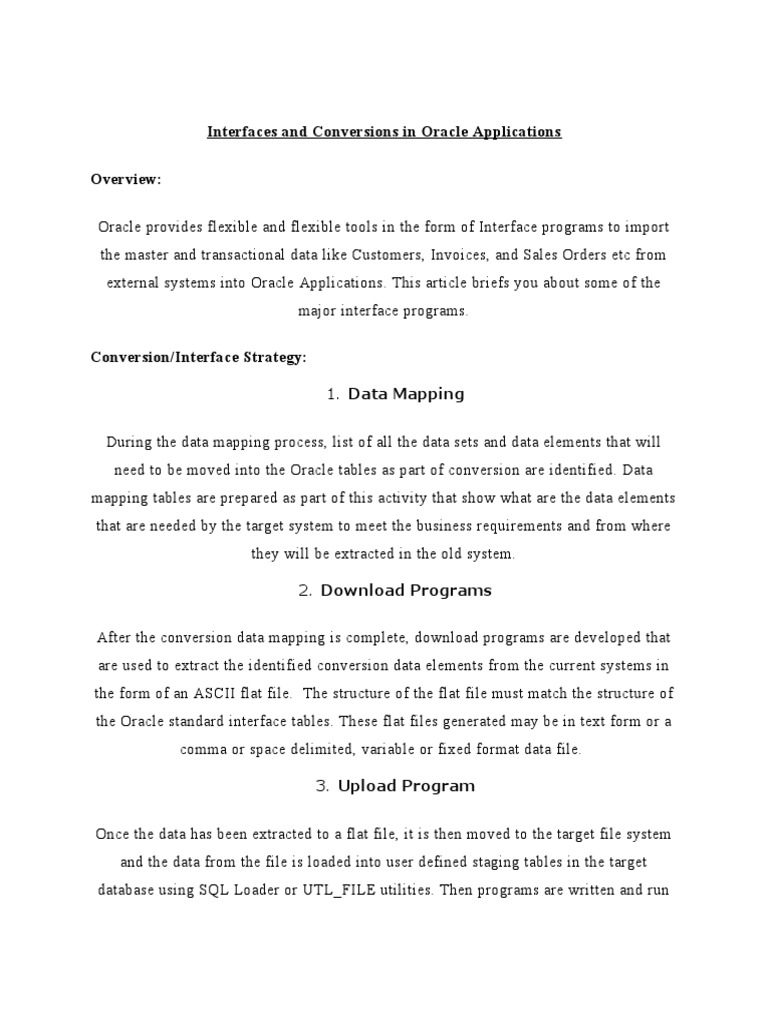 Interfaces and Conversions in Oracle Applications

Overview:

Oracle provides flexible and flexible tools in the form of Interface programs to import the master and transactional data like Customers, Invoices, and Sales Orders etc from external systems into Oracle Applications. This article briefs you about some of the major interface programs.

Conversion/Interface Strategy:

1. Data Mapping

During the data mapping process, list of all the data sets and data elements that will need to be moved into the Oracle tables as part of conversion are identified. Data mapping tables are prepared as part of this activity that show what are the data elements that are needed by the target system to meet the business requirements and from where they will be extracted in the old system.

2. Download Programs

After the conversion data mapping is complete, download programs are developed that are used to extract the identified conversion data elements from the current systems in the form of an ASCII flat file. The structure of the flat file must match the structure of the Oracle standard interface tables. These flat files generated may be in text form or a comma or space delimited, variable or fixed format data file.

3. Upload Program

Once the data has been extracted to a flat file, it is then moved to the target file system and the data from the file is loaded into user defined staging tables in the target database using SQL Loader or UTL_FILE utilities. Then programs are written and run